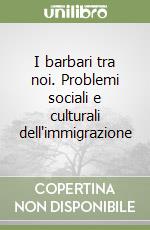 unilibro

I barbari tra noi. Problemi sociali e culturali dell'immigrazione

COPERTINA NON DISPONIBILE